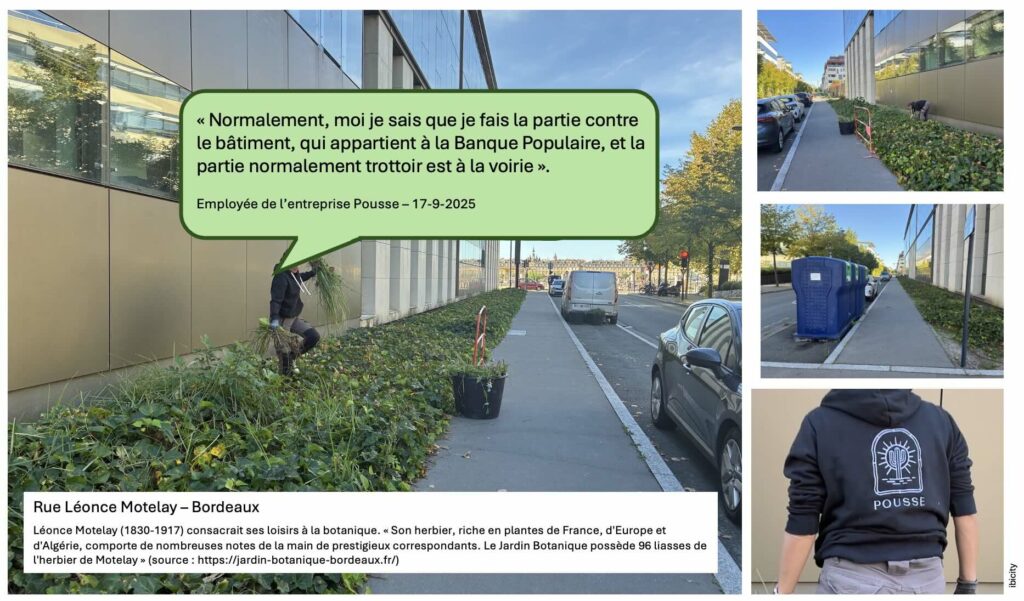 « Normalement, moi je sais que je fais la partie contre le bâtiment, qui appartient à la Banque Populaire, et la partie normalement trottoir est à la voirie ».

Employée de l'entreprise Pousse – 17-9-2025

Rue Léonce Motelay – Bordeaux

Léonce Motelay (1830-1917) consacrait ses loisirs à la botanique. « Son herbier, riche en plantes de France, d'Europe et d'Algérie, comporte de nombreuses notes de la main de prestigieux correspondants. Le Jardin Botanique possède 96 liasses de l'herbier de Motelay » (source : https://jardin-botanique-bordeaux.fr/)

POUSSE

ibicity